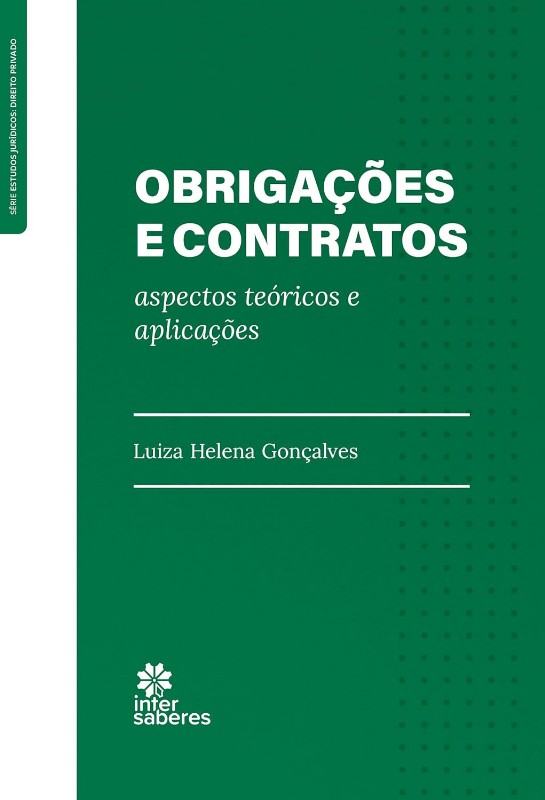 SÉRIE ESTUDOS JURÍDICOS: DIREITO PRIVADO

OBRIGAÇÕES E CONTRATOS

aspectos teóricos e aplicações

Luiza Helena Gonçalves

inter
saberes